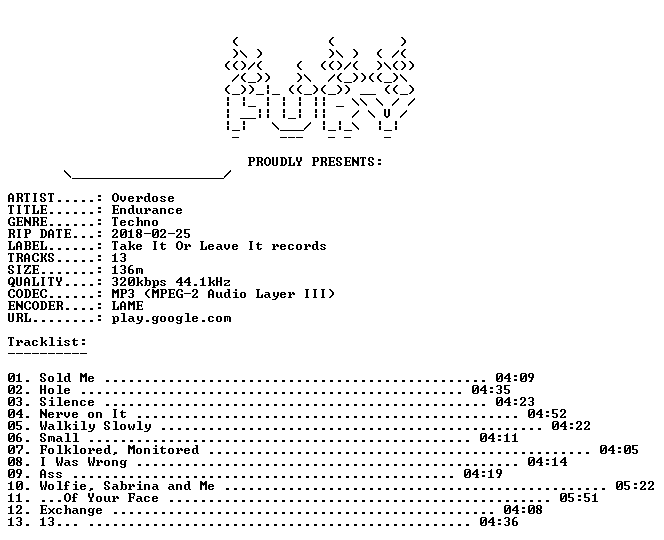 PROUDLY PRESENTS:

ARTIST.....: Overdose
TITLE......: Endurance
GENRE......: Techno
RIP DATE...: 2018-02-25
LABEL......: Take It Or Leave It records
TRACKS.....: 13
SIZE.......: 136m
QUALITY....: 320kbps 44.1kHz
CODEC......: MP3 (MPEG-2 Audio Layer III)
ENCODER....: LAME
URL........: play.google.com

Tracklist:
----------

01. Sold Me 04:09
02. Hole 04:35
03. Silence 04:23
04. Nerve on It 04:52
05. Walkily Slowly 04:22
06. Small 04:11
07. Folklored, Monitored 04:05
08. I Was Wrong 04:14
09. Ass 04:19
10. Wolfie, Sabrina and Me 05:22
11. ...Of Your Face 05:51
12. Exchange 04:08
13. 13... 04:36